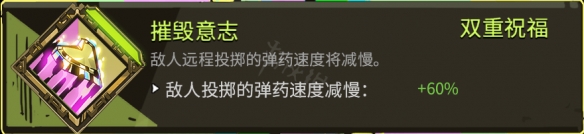 摧毁意志

双重祝福

敌人远程投掷的弹药速度将减慢。

▸ 敌人投掷的弹药速度减慢： +60%